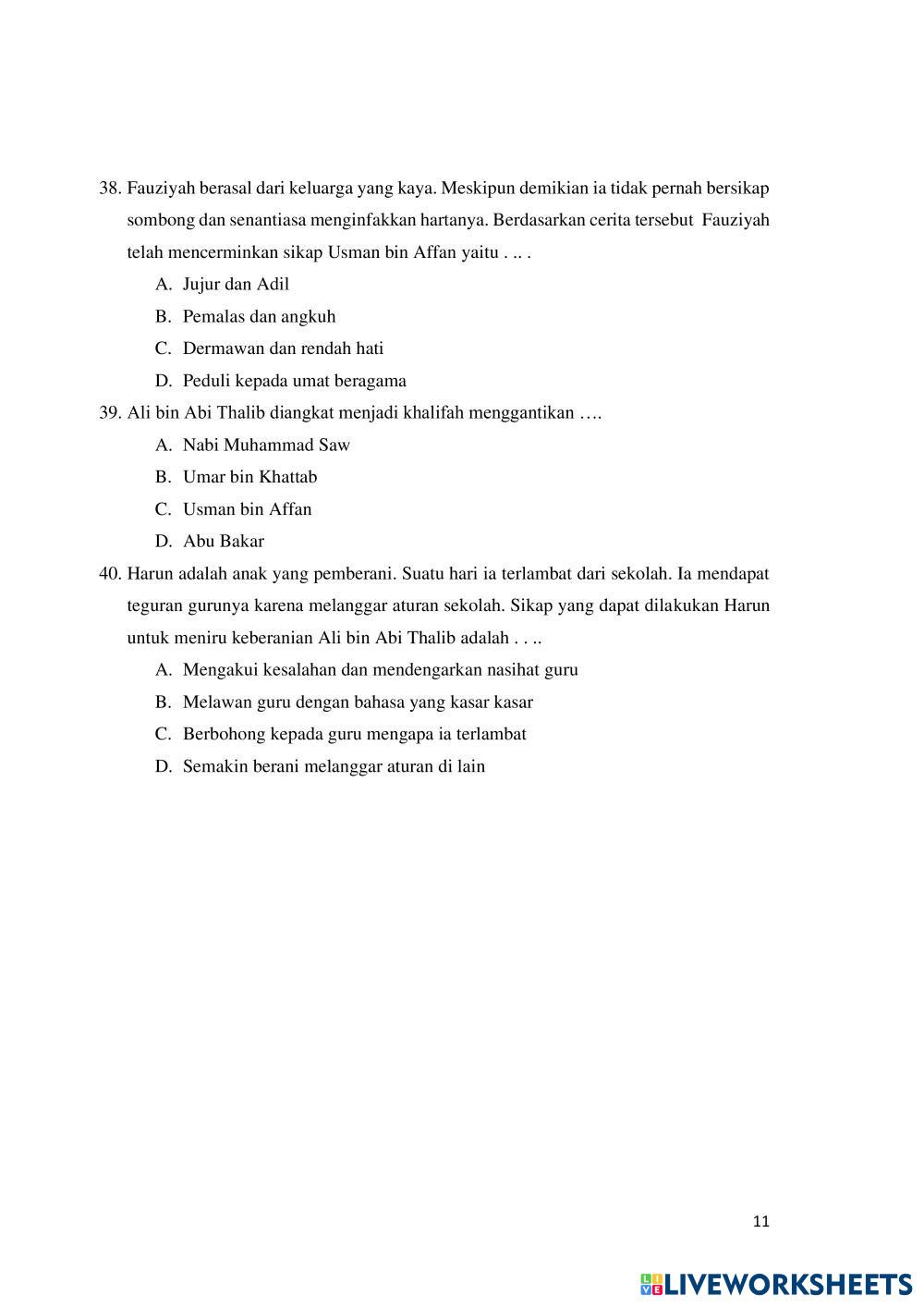 38. Fauziyah berasal dari keluarga yang kaya. Meskipun demikian ia tidak pernah bersikap sombong dan senantiasa menginfakkan hartanya. Berdasarkan cerita tersebut Fauziyah telah mencerminkan sikap Usman bin Affan yaitu . .. .

A. Jujur dan Adil

B. Pemalas dan angkuh

C. Dermawan dan rendah hati

D. Peduli kepada umat beragama

39. Ali bin Abi Thalib diangkat menjadi khalifah menggantikan ….

A. Nabi Muhammad Saw

B. Umar bin Khattab

C. Usman bin Affan

D. Abu Bakar

40. Harun adalah anak yang pemberani. Suatu hari ia terlambat dari sekolah. Ia mendapat teguran gurunya karena melanggar aturan sekolah. Sikap yang dapat dilakukan Harun untuk meniru keberanian Ali bin Abi Thalib adalah . . ..

A. Mengakui kesalahan dan mendengarkan nasihat guru

B. Melawan guru dengan bahasa yang kasar kasar

C. Berbohong kepada guru mengapa ia terlambat

D. Semakin berani melanggar aturan di lain

11

LIVEWORKSHEETS